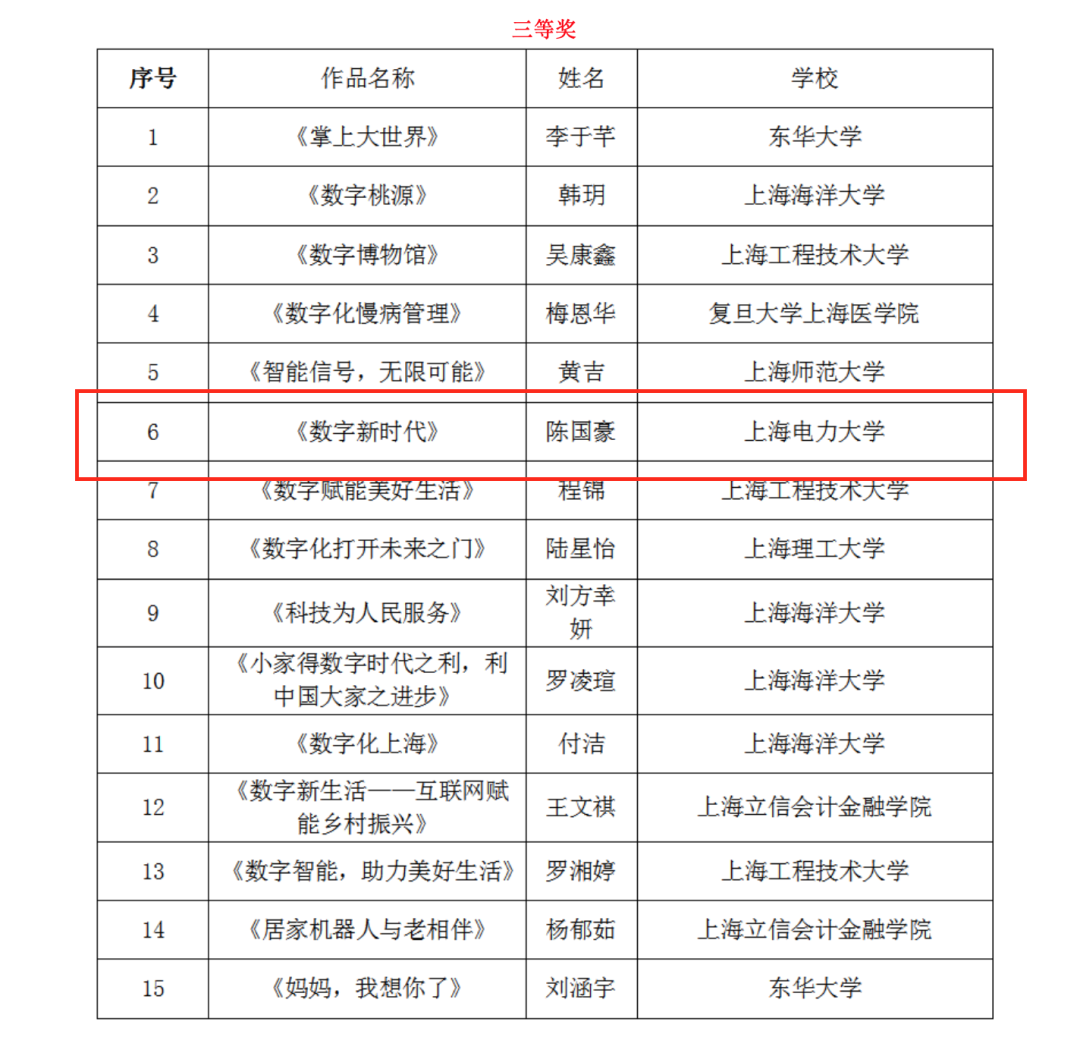 三等奖

| 序号 | 作品名称 | 姓名 | 学校 |
|---|---|---|---|
| 1 | 《掌上大世界》 | 李于芊 | 东华大学 |
| 2 | 《数字桃源》 | 韩玥 | 上海海洋大学 |
| 3 | 《数字博物馆》 | 吴康鑫 | 上海工程技术大学 |
| 4 | 《数字化慢病管理》 | 梅恩华 | 复旦大学上海医学院 |
| 5 | 《智能信号，无限可能》 | 黄吉 | 上海师范大学 |
| 6 | 《数字新时代》 | 陈国豪 | 上海电力大学 |
| 7 | 《数字赋能美好生活》 | 程锦 | 上海工程技术大学 |
| 8 | 《数字化打开未来之门》 | 陆星怡 | 上海理工大学 |
| 9 | 《科技为人民服务》 | 刘方幸妍 | 上海海洋大学 |
| 10 | 《小家得数字时代之利，利中国大家之进步》 | 罗凌瑄 | 上海海洋大学 |
| 11 | 《数字化上海》 | 付洁 | 上海海洋大学 |
| 12 | 《数字新生活——互联网赋能乡村振兴》 | 王文祺 | 上海立信会计金融学院 |
| 13 | 《数字智能，助力美好生活》 | 罗湘婷 | 上海工程技术大学 |
| 14 | 《居家机器人与老相伴》 | 杨郁茹 | 上海立信会计金融学院 |
| 15 | 《妈妈，我想你了》 | 刘涵宇 | 东华大学 |